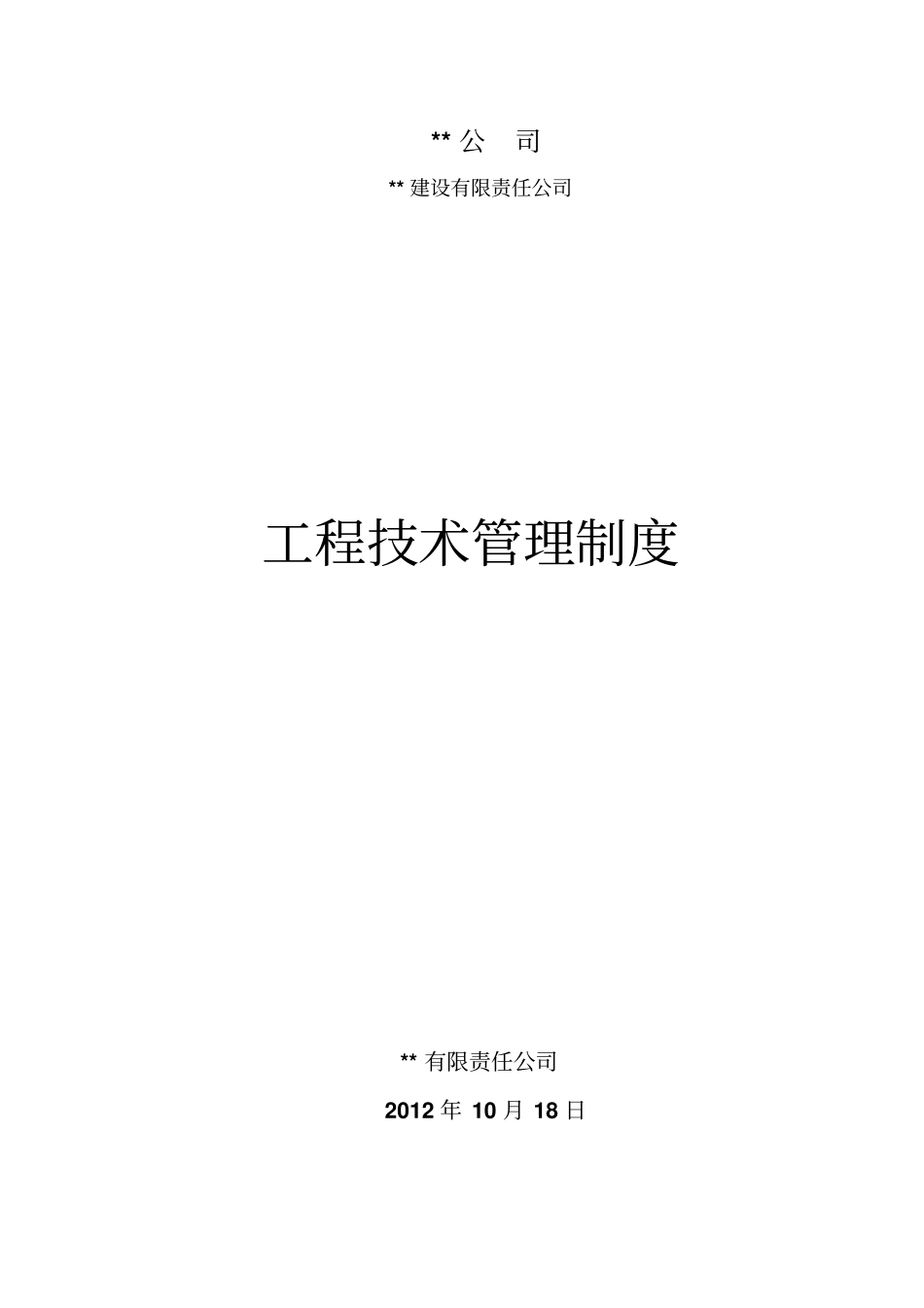 ** 公　司

** 建设有限责任公司

工程技术管理制度

** 有限责任公司

2012 年 10 月 18 日